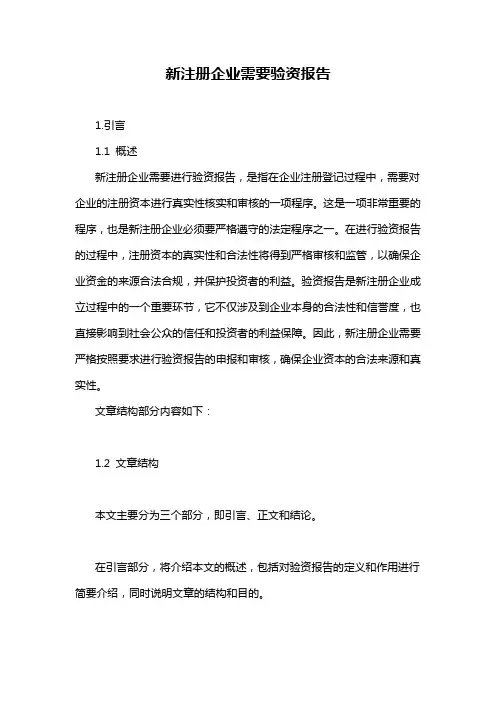 新注册企业需要验资报告

1.引言

1.1 概述

新注册企业需要进行验资报告，是指在企业注册登记过程中，需要对企业的注册资本进行真实性核实和审核的一项程序。这是一项非常重要的程序，也是新注册企业必须要严格遵守的法定程序之一。在进行验资报告的过程中，注册资本的真实性和合法性将得到严格审核和监管，以确保企业资金的来源合法合规，并保护投资者的利益。验资报告是新注册企业成立过程中的一个重要环节，它不仅涉及到企业本身的合法性和信誉度，也直接影响到社会公众的信任和投资者的利益保障。因此，新注册企业需要严格按照要求进行验资报告的申报和审核，确保企业资本的合法来源和真实性。

文章结构部分内容如下：

1.2 文章结构

本文主要分为三个部分，即引言、正文和结论。

在引言部分，将介绍本文的概述，包括对验资报告的定义和作用进行简要介绍，同时说明文章的结构和目的。